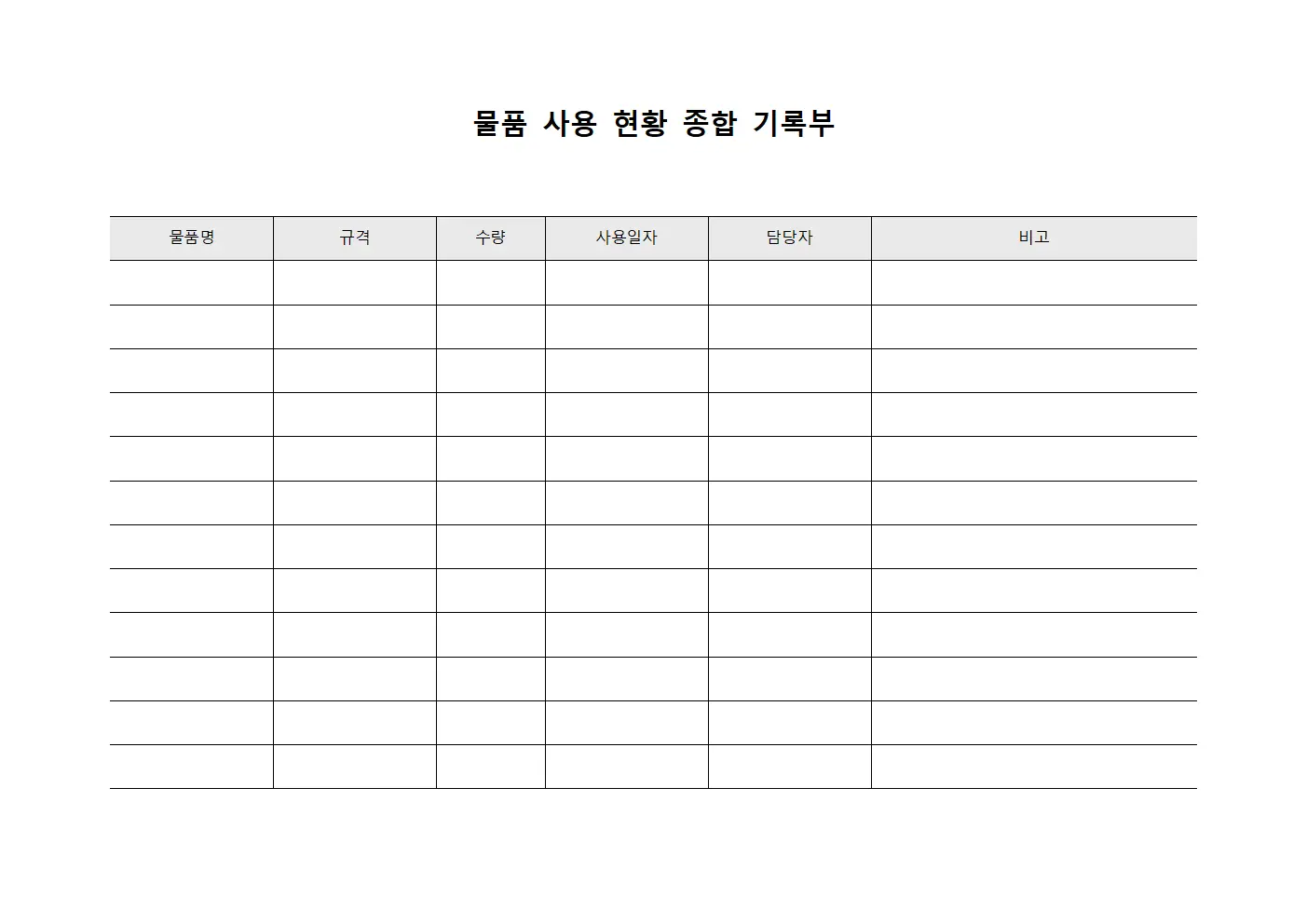 물품 사용 현황 종합 기록부

| 물품명 | 규격 | 수량 | 사용일자 | 담당자 | 비고 |
|---|---|---|---|---|---|
| | | | | | |
| | | | | | |
| | | | | | |
| | | | | | |
| | | | | | |
| | | | | | |
| | | | | | |
| | | | | | |
| | | | | | |
| | | | | | |
| | | | | | |
| | | | | | |